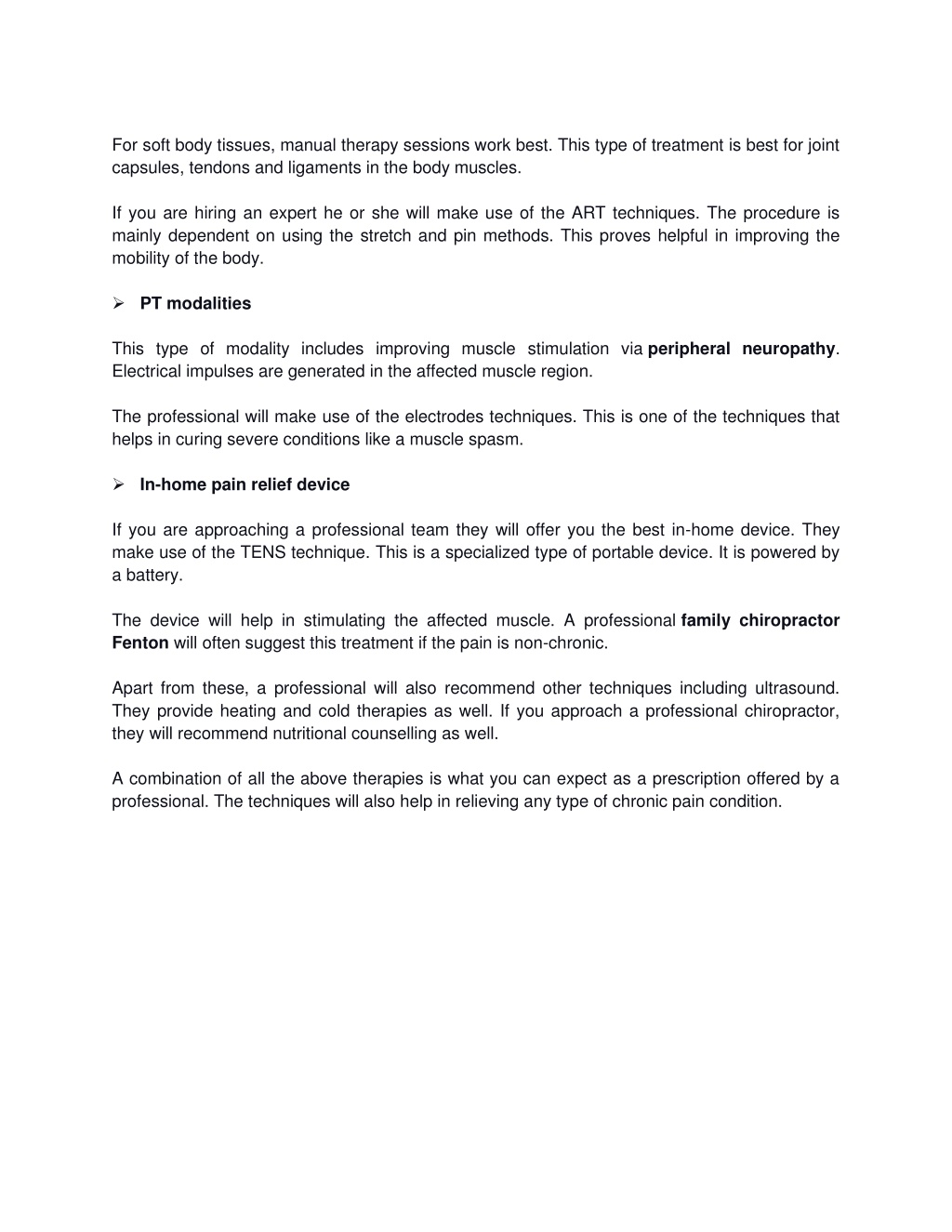 For soft body tissues, manual therapy sessions work best. This type of treatment is best for joint capsules, tendons and ligaments in the body muscles.

If you are hiring an expert he or she will make use of the ART techniques. The procedure is mainly dependent on using the stretch and pin methods. This proves helpful in improving the mobility of the body.

➢ PT modalities

This type of modality includes improving muscle stimulation via peripheral neuropathy. Electrical impulses are generated in the affected muscle region.

The professional will make use of the electrodes techniques. This is one of the techniques that helps in curing severe conditions like a muscle spasm.

➢ In-home pain relief device

If you are approaching a professional team they will offer you the best in-home device. They make use of the TENS technique. This is a specialized type of portable device. It is powered by a battery.

The device will help in stimulating the affected muscle. A professional family chiropractor Fenton will often suggest this treatment if the pain is non-chronic.

Apart from these, a professional will also recommend other techniques including ultrasound. They provide heating and cold therapies as well. If you approach a professional chiropractor, they will recommend nutritional counselling as well.

A combination of all the above therapies is what you can expect as a prescription offered by a professional. The techniques will also help in relieving any type of chronic pain condition.